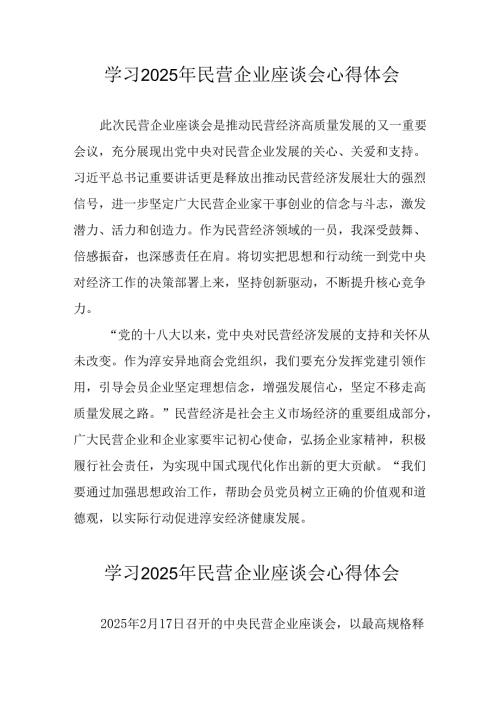 学习2025年民营企业座谈会心得体会

此次民营企业座谈会是推动民营经济高质量发展的又一重要会议，充分展现出党中央对民营企业发展的关心、关爱和支持。习近平总书记重要讲话更是释放出推动民营经济发展壮大的强烈信号，进一步坚定广大民营企业家干事创业的信念与斗志，激发潜力、活力和创造力。作为民营经济领域的一员，我深受鼓舞、倍感振奋，也深感责任在肩。将切实把思想和行动统一到党中央对经济工作的决策部署上来，坚持创新驱动，不断提升核心竞争力。

“党的十八大以来，党中央对民营经济发展的支持和关怀从未改变。作为淳安异地商会党组织，我们要充分发挥党建引领作用，引导会员企业坚定理想信念，增强发展信心，坚定不移走高质量发展之路。”民营经济是社会主义市场经济的重要组成部分，广大民营企业和企业家要牢记初心使命，弘扬企业家精神，积极履行社会责任，为实现中国式现代化作出新的更大贡献。“我们要通过加强思想政治工作，帮助会员党员树立正确的价值观和道德观，以实际行动促进淳安经济健康发展。

学习2025年民营企业座谈会心得体会

2025年2月17日召开的中央民营企业座谈会，以最高规格释